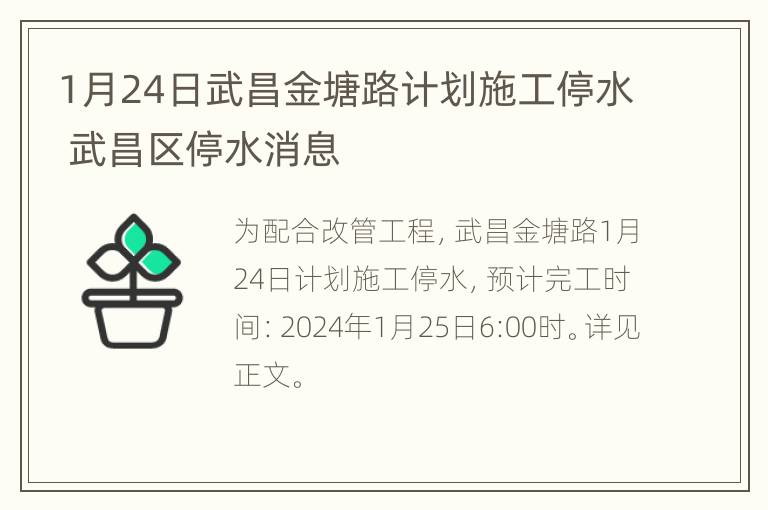 1月24日武昌金塘路计划施工停水 武昌区停水消息

为配合改管工程, 武昌金塘路1月24日计划施工停水, 预计完工时间: 2024年1月25日6:00时。详见正文。